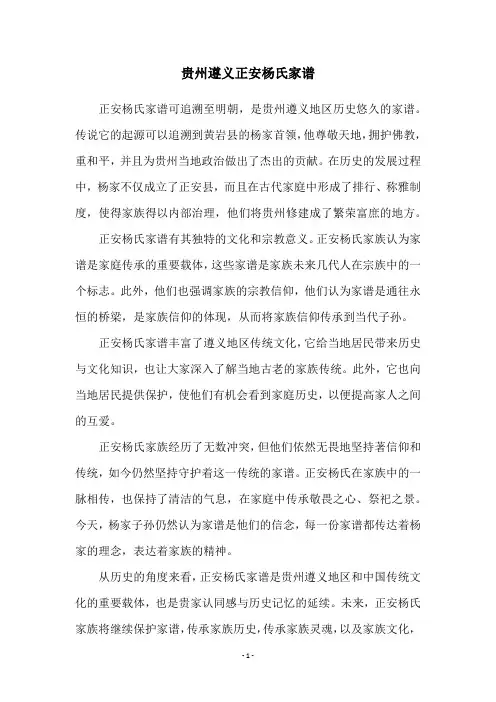 贵州遵义正安杨氏家谱

正安杨氏家谱可追溯至明朝，是贵州遵义地区历史悠久的家谱。传说它的起源可以追溯到黄岩县的杨家首领，他尊敬天地，拥护佛教，重和平，并且为贵州当地政治做出了杰出的贡献。在历史的发展过程中，杨家不仅成立了正安县，而且在古代家庭中形成了排行、称雅制度，使得家族得以内部治理，他们将贵州修建成了繁荣富庶的地方。

正安杨氏家谱有其独特的文化和宗教意义。正安杨氏家族认为家谱是家庭传承的重要载体，这些家谱是家族未来几代人在宗族中的一个标志。此外，他们也强调家族的宗教信仰，他们认为家谱是通往永恒的桥梁，是家族信仰的体现，从而将家族信仰传承到当代子孙。

正安杨氏家谱丰富了遵义地区传统文化，它给当地居民带来历史与文化知识，也让大家深入了解当地古老的家族传统。此外，它也向当地居民提供保护，使他们有机会看到家庭历史，以便提高家人之间的互爱。

正安杨氏家族经历了无数冲突，但他们依然无畏地坚持著信仰和传统，如今仍然坚持守护着这一传统的家谱。正安杨氏在家族中的一脉相传，也保持了清洁的气息，在家庭中传承敬畏之心、祭祀之景。今天，杨家子孙仍然认为家谱是他们的信念，每一份家谱都传达着杨家的理念，表达着家族的精神。

从历史的角度来看，正安杨氏家谱是贵州遵义地区和中国传统文化的重要载体，也是贵家认同感与历史记忆的延续。未来，正安杨氏家族将继续保护家谱，传承家族历史，传承家族灵魂，以及家族文化，

- 1 -